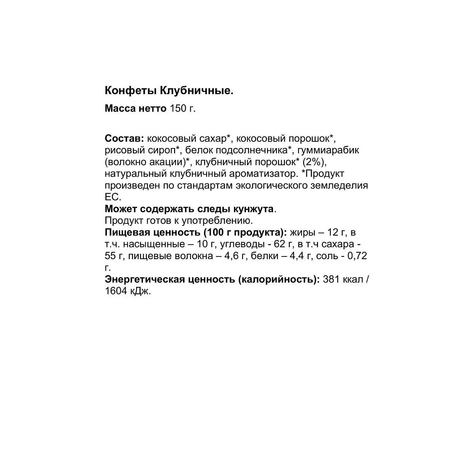 Конфеты Клубничные.

Масса нетто 150 г.

Состав: кокосовый сахар*, кокосовый порошок*, рисовый сироп*, белок подсолнечника*, гуммиарабик (волокно акации)*, клубничный порошок* (2%), натуральный клубничный ароматизатор. *Продукт произведен по стандартам экологического земледелия ЕС.
Может содержать следы кунжута.
Продукт готов к употреблению.
Пищевая ценность (100 г продукта): жиры – 12 г, в т.ч. насыщенные – 10 г, углеводы - 62 г, в т.ч сахара - 55 г, пищевые волокна – 4,6 г, белки – 4,4 г, соль - 0,72 г.
Энергетическая ценность (калорийность): 381 ккал / 1604 кДж.